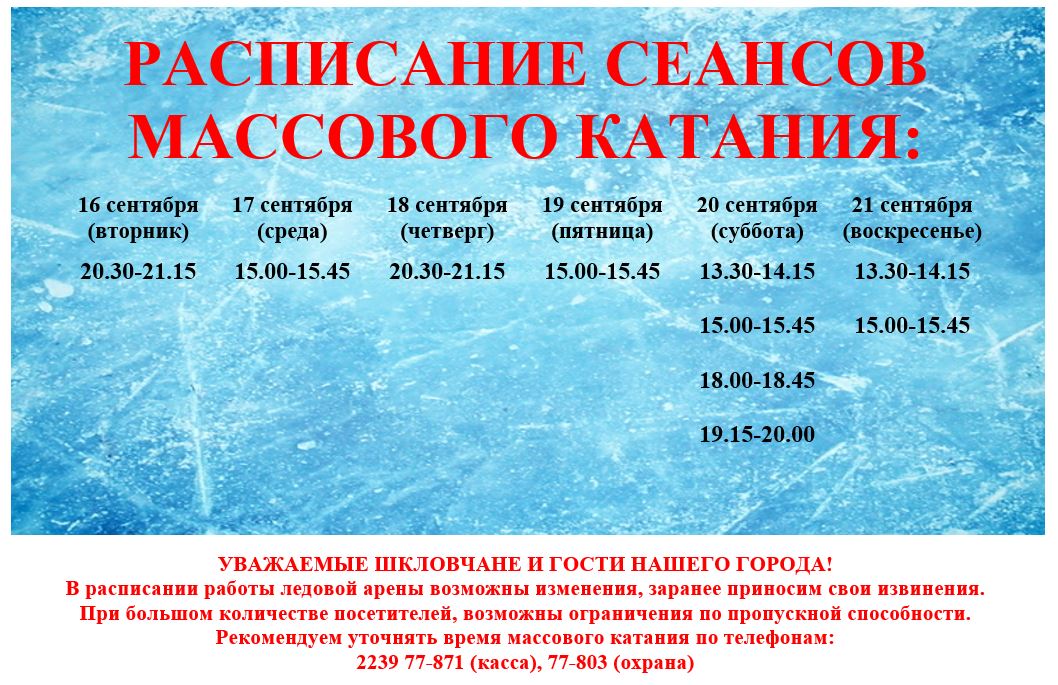 РАСПИСАНИЕ СЕАНСОВ МАССОВОГО КАТАНИЯ:

| 16 сентября (вторник) | 17 сентября (среда) | 18 сентября (четверг) | 19 сентября (пятница) | 20 сентября (суббота) | 21 сентября (воскресенье) |
|---|---|---|---|---|---|
| 20.30-21.15 | 15.00-15.45 | 20.30-21.15 | 15.00-15.45 | 13.30-14.15 | 13.30-14.15 |
| | | | | 15.00-15.45 | 15.00-15.45 |
| | | | | 18.00-18.45 | |
| | | | | 19.15-20.00 | |

УВАЖАЕМЫЕ ШКЛОВЧАНЕ И ГОСТИ НАШЕГО ГОРОДА!
В расписании работы ледовой арены возможны изменения, заранее приносим свои извинения.
При большом количестве посетителей, возможны ограничения по пропускной способности.
Рекомендуем уточнять время массового катания по телефонам:
2239 77-871 (касса), 77-803 (охрана)